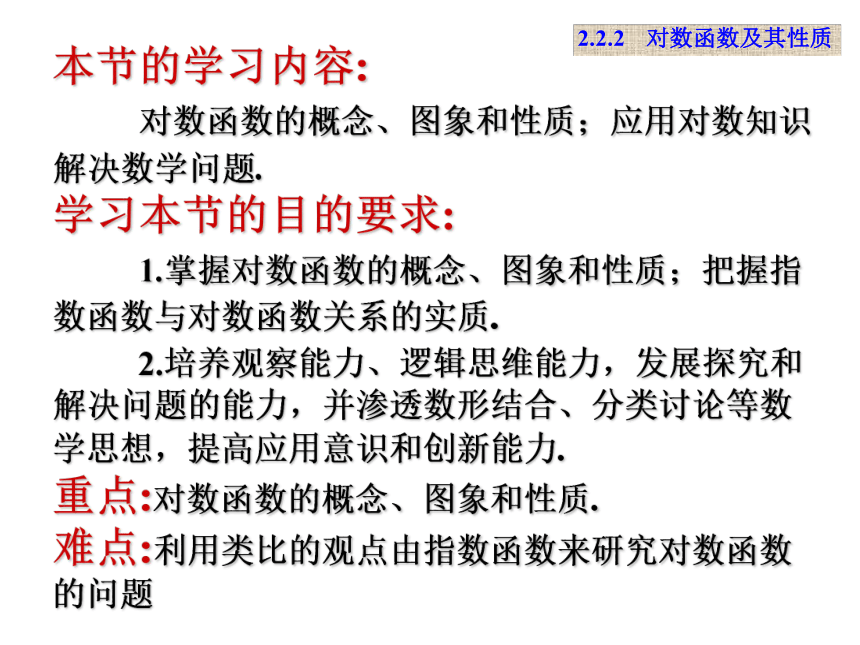 2.2.2 对数函数及其性质

本节的学习内容:

对数函数的概念、图象和性质；应用对数知识解决数学问题.

学习本节的目的要求:

1.掌握对数函数的概念、图象和性质；把握指数函数与对数函数关系的实质.

2.培养观察能力、逻辑思维能力，发展探究和解决问题的能力，并渗透数形结合、分类讨论等数学思想，提高应用意识和创新能力.

重点:对数函数的概念、图象和性质.

难点:利用类比的观点由指数函数来研究对数函数的问题